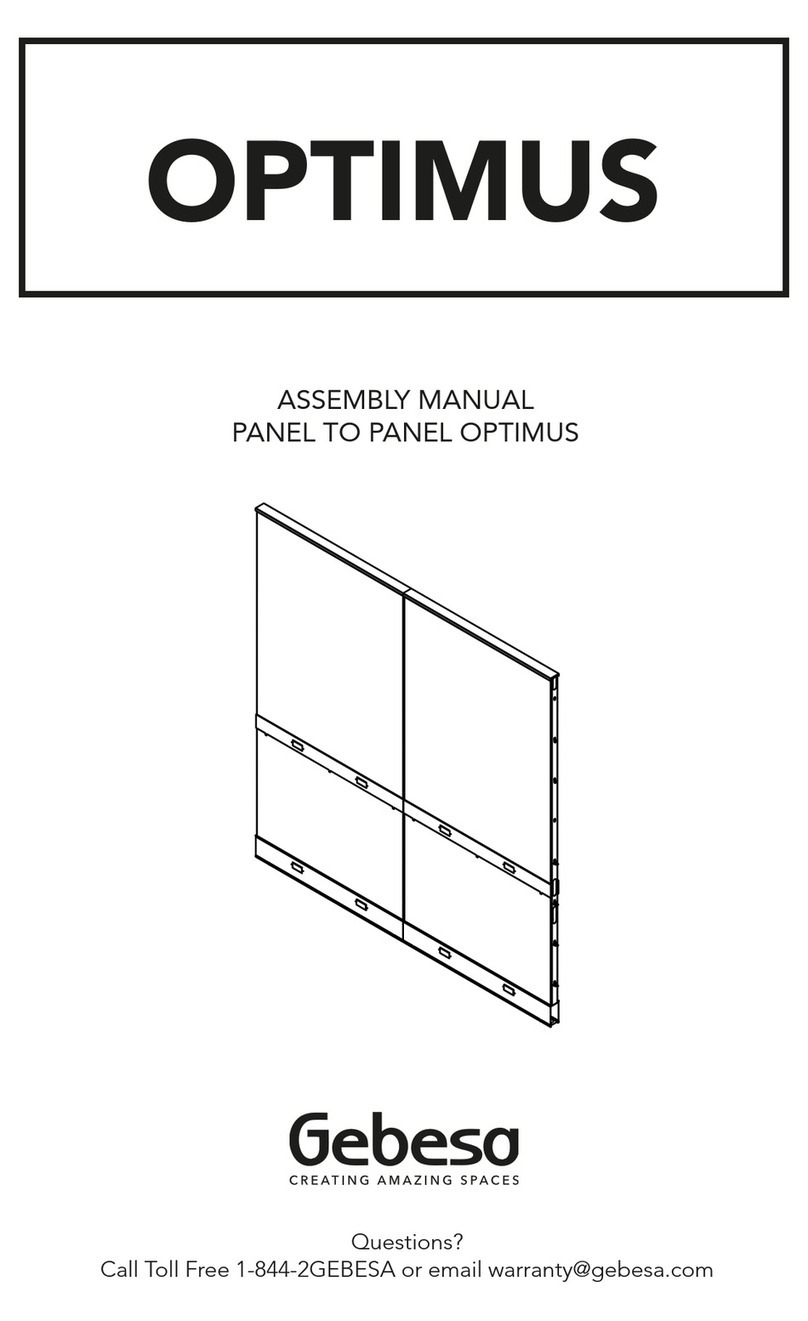 OPTIMUS

ASSEMBLY MANUAL
PANEL TO PANEL OPTIMUS

Gebesa
CREATING AMAZING SPACES

Questions?
Call Toll Free 1-844-2GEBESA or email warranty@gebesa.com